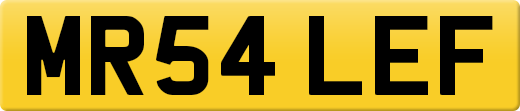 MR54 LEF